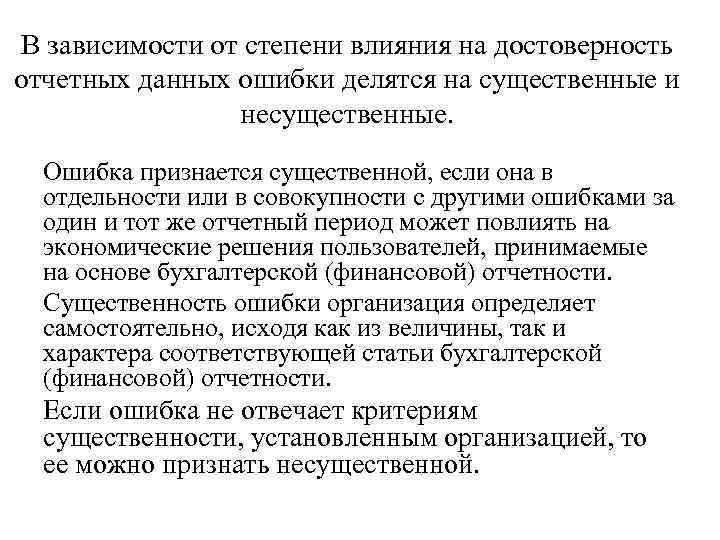 В зависимости от степени влияния на достоверность отчетных данных ошибки делятся на существенные и несущественные.

Ошибка признается существенной, если она в отдельности или в совокупности с другими ошибками за один и тот же отчетный период может повлиять на экономические решения пользователей, принимаемые на основе бухгалтерской (финансовой) отчетности.

Существенность ошибки организация определяет самостоятельно, исходя как из величины, так и характера соответствующей статьи бухгалтерской (финансовой) отчетности.

Если ошибка не отвечает критериям существенности, установленным организацией, то ее можно признать несущественной.